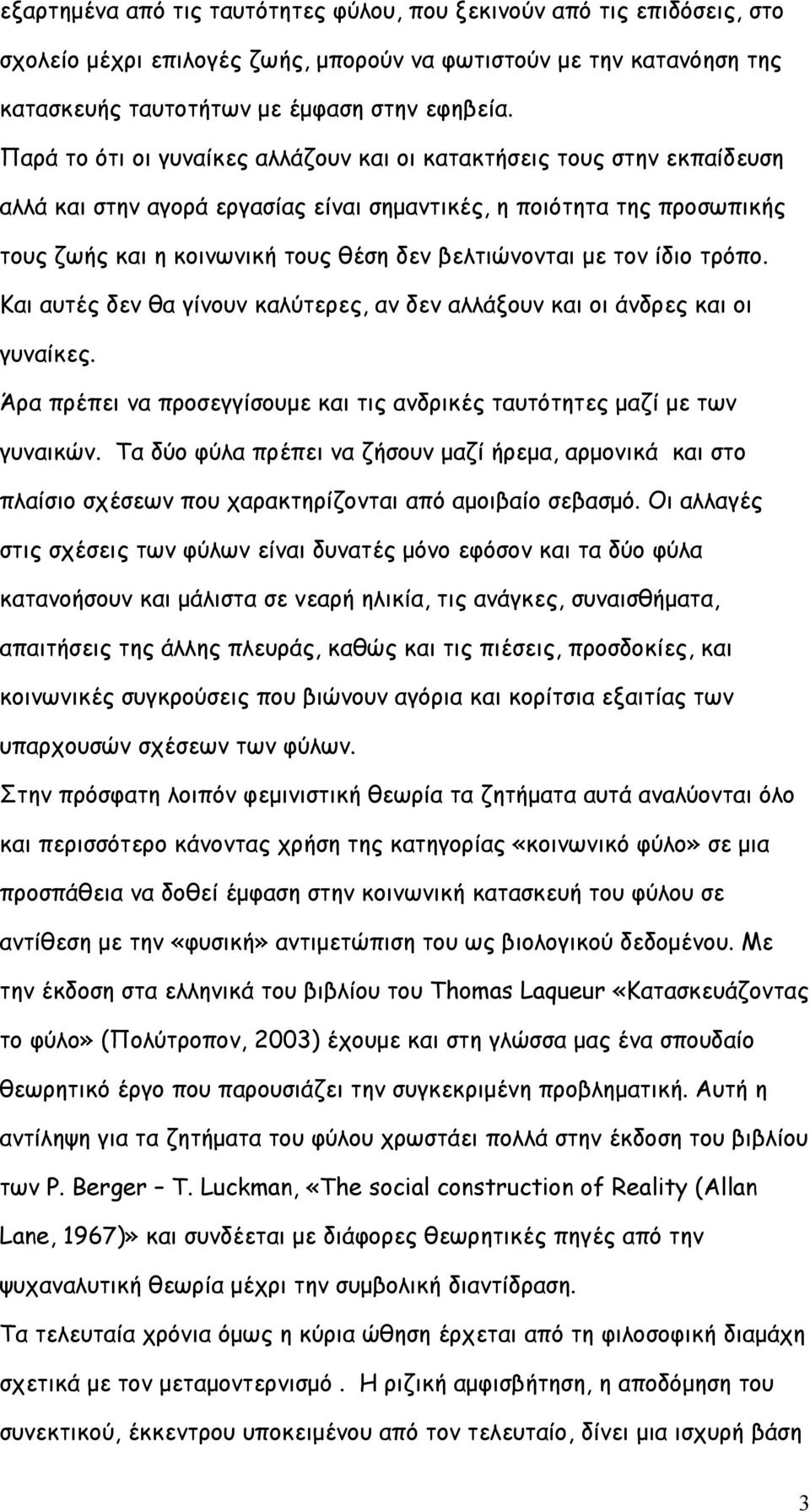 εξαρτημένα από τις ταυτότητες φύλου, που ξεκινούν από τις επιδόσεις, στο σχολείο μέχρι επιλογές ζωής, μπορούν να φωτιστούν με την κατανόηση της κατασκευής ταυτοτήτων με έμφαση στην εφηβεία.

Παρά το ότι οι γυναίκες αλλάζουν και οι κατακτήσεις τους στην εκπαίδευση αλλά και στην αγορά εργασίας είναι σημαντικές, η ποιότητα της προσωπικής τους ζωής και η κοινωνική τους θέση δεν βελτιώνονται με τον ίδιο τρόπο. Και αυτές δεν θα γίνουν καλύτερες, αν δεν αλλάξουν και οι άνδρες και οι γυναίκες.

Άρα πρέπει να προσεγγίσουμε και τις ανδρικές ταυτότητες μαζί με των γυναικών. Τα δύο φύλα πρέπει να ζήσουν μαζί ήρεμα, αρμονικά και στο πλαίσιο σχέσεων που χαρακτηρίζονται από αμοιβαίο σεβασμό. Οι αλλαγές στις σχέσεις των φύλων είναι δυνατές μόνο εφόσον και τα δύο φύλα κατανοήσουν και μάλιστα σε νεαρή ηλικία, τις ανάγκες, συναισθήματα, απαιτήσεις της άλλης πλευράς, καθώς και τις πιέσεις, προσδοκίες, και κοινωνικές συγκρούσεις που βιώνουν αγόρια και κορίτσια εξαιτίας των υπαρχουσών σχέσεων των φύλων.

Στην πρόσφατη λοιπόν φεμινιστική θεωρία τα ζητήματα αυτά αναλύονται όλο και περισσότερο κάνοντας χρήση της κατηγορίας «κοινωνικό φύλο» σε μια προσπάθεια να δοθεί έμφαση στην κοινωνική κατασκευή του φύλου σε αντίθεση με την «φυσική» αντιμετώπιση του ως βιολογικού δεδομένου. Με την έκδοση στα ελληνικά του βιβλίου του Thomas Laqueur «Κατασκευάζοντας το φύλο» (Πολύτροπον, 2003) έχουμε και στη γλώσσα μας ένα σπουδαίο θεωρητικό έργο που παρουσιάζει την συγκεκριμένη προβληματική. Αυτή η αντίληψη για τα ζητήματα του φύλου χρωστάει πολλά στην έκδοση του βιβλίου των P. Berger – T. Luckman, «The social construction of Reality (Allan Lane, 1967)» και συνδέεται με διάφορες θεωρητικές πηγές από την ψυχαναλυτική θεωρία μέχρι την συμβολική διαντίδραση.

Τα τελευταία χρόνια όμως η κύρια ώθηση έρχεται από τη φιλοσοφική διαμάχη σχετικά με τον μεταμοντερνισμό . Η ριζική αμφισβήτηση, η αποδόμηση του συνεκτικού, έκκεντρου υποκειμένου από τον τελευταίο, δίνει μια ισχυρή βάση

3